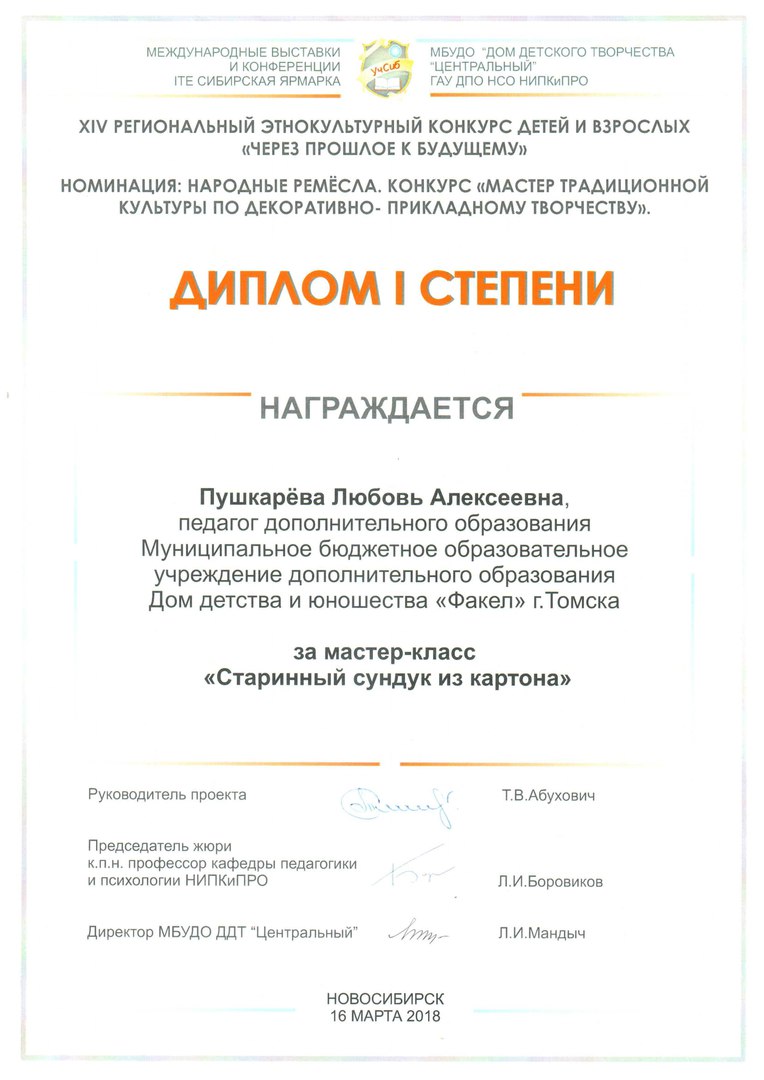 МЕЖДУНАРОДНЫЕ ВЫСТАВКИ И КОНФЕРЕНЦИИ ITE СИБИРСКАЯ ЯРМАРКА

УчСиб

МБУДО "ДОМ ДЕТСКОГО ТВОРЧЕСТВА "ЦЕНТРАЛЬНЫЙ" ГАУ ДПО НСО НИПКиПРО

XIV РЕГИОНАЛЬНЫЙ ЭТНОКУЛЬТУРНЫЙ КОНКУРС ДЕТЕЙ И ВЗРОСЛЫХ «ЧЕРЕЗ ПРОШЛОЕ К БУДУЩЕМУ»

НОМИНАЦИЯ: НАРОДНЫЕ РЕМЁСЛА. КОНКУРС «МАСТЕР ТРАДИЦИОННОЙ КУЛЬТУРЫ ПО ДЕКОРАТИВНО- ПРИКЛАДНОМУ ТВОРЧЕСТВУ».

ДИПЛОМ I СТЕПЕНИ

НАГРАЖДАЕТСЯ

Пушкарёва Любовь Алексеевна, педагог дополнительного образования Муниципальное бюджетное образовательное учреждение дополнительного образования Дом детства и юношества «Факел» г.Томска

за мастер-класс «Старинный сундук из картона»

Руководитель проекта Т.В.Абухович

Председатель жюри к.п.н. профессор кафедры педагогики и психологии НИПКиПРО Л.И.Боровиков

Директор МБУДО ДДТ "Центральный" Л.И.Мандыч

НОВОСИБИРСК
16 МАРТА 2018